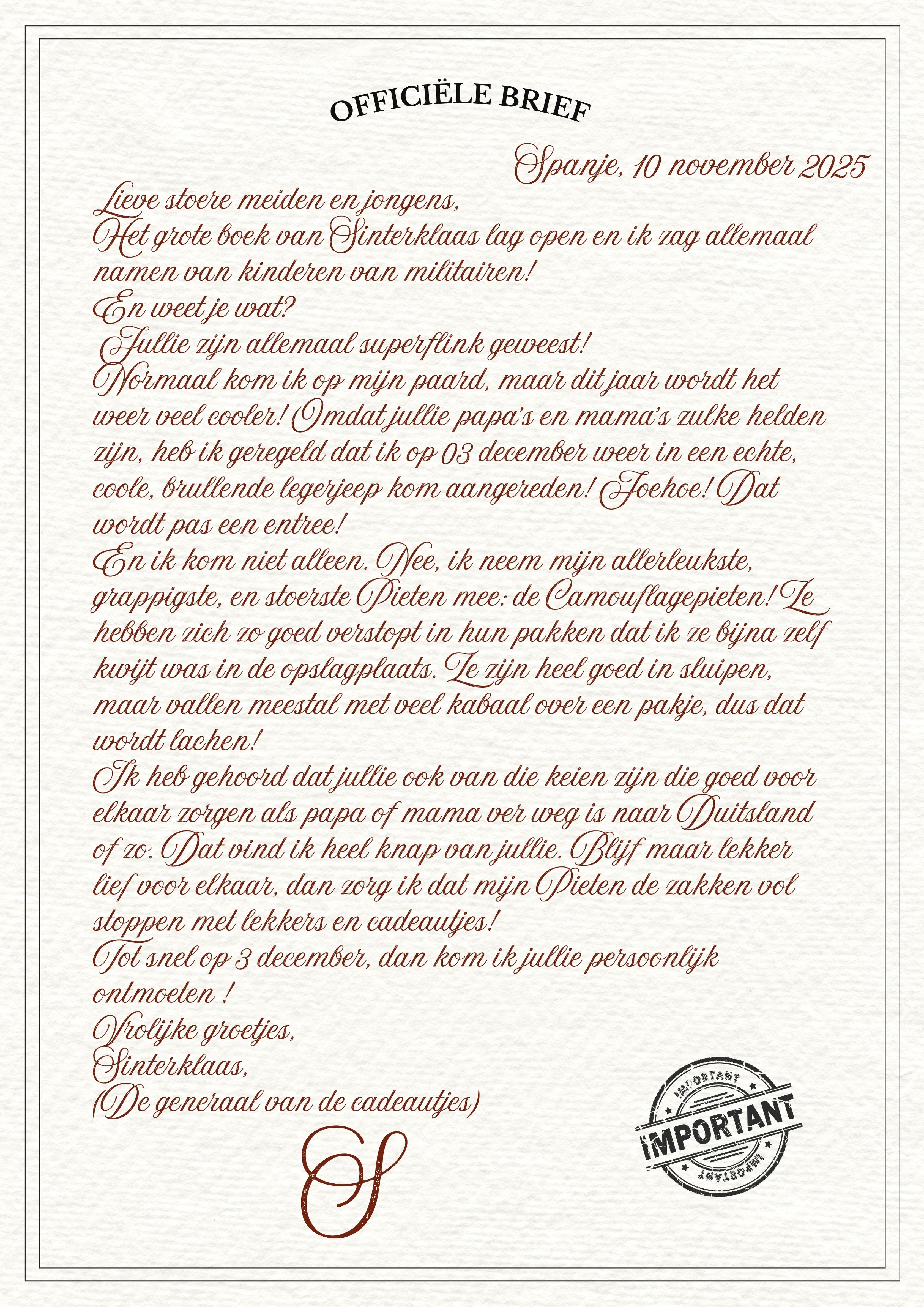 OFFICIËLE BRIEF

Spanje, 10 november 2025

Lieve stoere meiden en jongens,
Het grote boek van Sinterklaas lag open en ik zag allemaal namen van kinderen van militairen!
En weet je wat?
Jullie zijn allemaal superflink geweest!
Normaal kom ik op mijn paard, maar dit jaar wordt het weer veel cooler! Omdat jullie papa's en mama's zulke helden zijn, heb ik geregeld dat ik op 03 december weer in een echte, coole, brullende legerjeep kom aangereden! Joehoe! Dat wordt pas een entree!
En ik kom niet alleen. Nee, ik neem mijn allerleukste, grappigste, en stoerste Pieten mee: de Camouflagepieten! Ze hebben zich zo goed verstopt in hun pakken dat ik ze bijna zelf kwijt was in de opslagplaats. Ze zijn heel goed in sluipen, maar vallen meestal met veel kabaal over een pakje, dus dat wordt lachen!
Ik heb gehoord dat jullie ook van die keien zijn die goed voor elkaar zorgen als papa of mama ver weg is naar Duitsland of zo. Dat vind ik heel knap van jullie. Blijf maar lekker lief voor elkaar, dan zorg ik dat mijn Pieten de zakken vol stoppen met lekkers en cadeautjes!
Tot snel op 3 december, dan kom ik jullie persoonlijk ontmoeten !
Vrolijke groetjes,
Sinterklaas,
(De generaal van de cadeautjes)

S

IMPORTANT
IMPORTANT
IMPORTANT